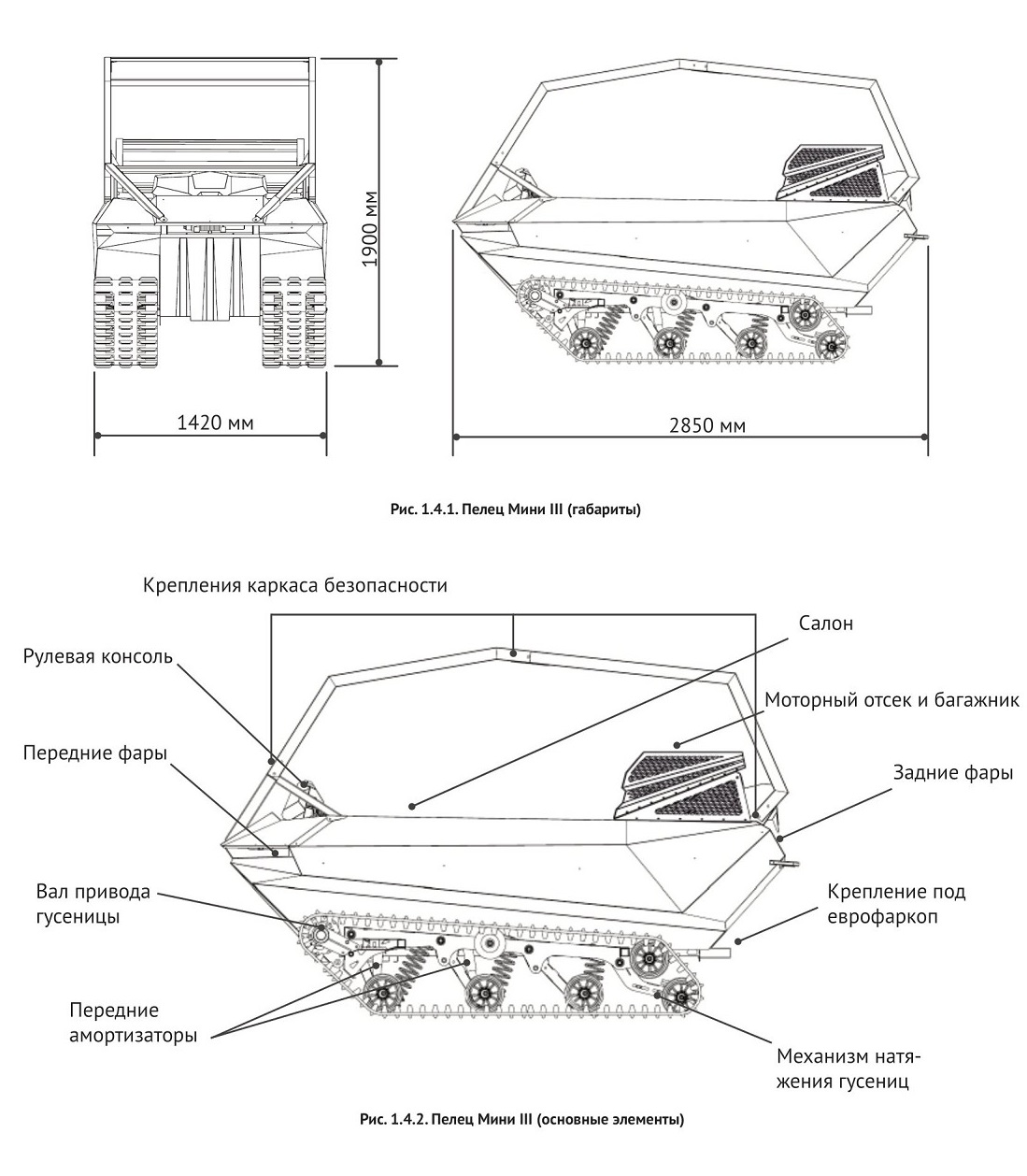 1900 мм

1420 мм

2850 мм

Рис. 1.4.1. Пелец Мини III (габариты)

Крепления каркаса безопасности

Салон

Рулевая консоль

Моторный отсек и багажник

Передние фары

Задние фары

Вал привода гусеницы

Крепление под еврофаркоп

Передние амортизаторы

Механизм натяжения гусениц

Рис. 1.4.2. Пелец Мини III (основные элементы)